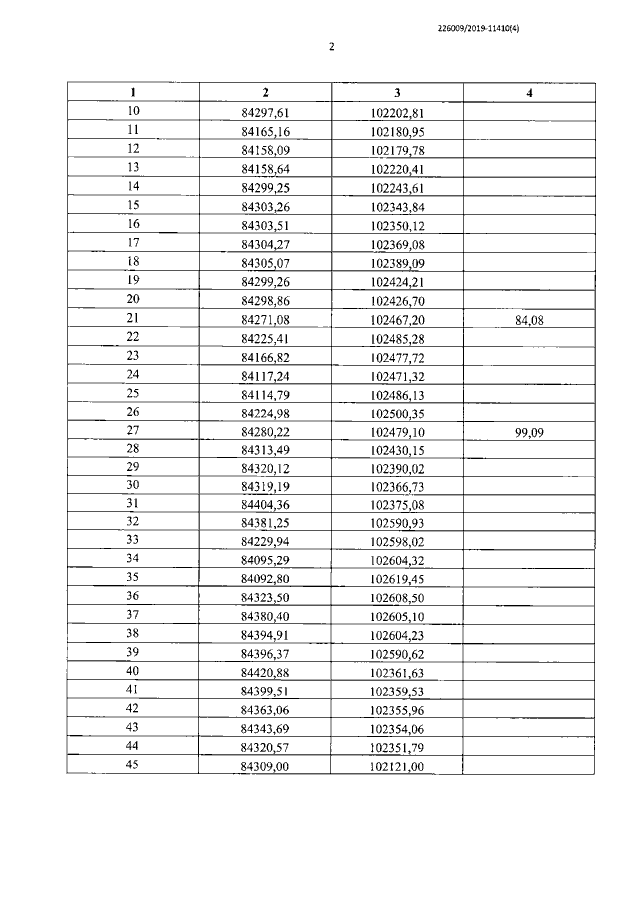 226009/2019-11410(4)

2

| 1 | 2 | 3 | 4 |
|---|---|---|---|
| 10 | 84297,61 | 102202,81 | |
| 11 | 84165,16 | 102180,95 | |
| 12 | 84158,09 | 102179,78 | |
| 13 | 84158,64 | 102220,41 | |
| 14 | 84299,25 | 102243,61 | |
| 15 | 84303,26 | 102343,84 | |
| 16 | 84303,51 | 102350,12 | |
| 17 | 84304,27 | 102369,08 | |
| 18 | 84305,07 | 102389,09 | |
| 19 | 84299,26 | 102424,21 | |
| 20 | 84298,86 | 102426,70 | |
| 21 | 84271,08 | 102467,20 | 84,08 |
| 22 | 84225,41 | 102485,28 | |
| 23 | 84166,82 | 102477,72 | |
| 24 | 84117,24 | 102471,32 | |
| 25 | 84114,79 | 102486,13 | |
| 26 | 84224,98 | 102500,35 | |
| 27 | 84280,22 | 102479,10 | 99,09 |
| 28 | 84313,49 | 102430,15 | |
| 29 | 84320,12 | 102390,02 | |
| 30 | 84319,19 | 102366,73 | |
| 31 | 84404,36 | 102375,08 | |
| 32 | 84381,25 | 102590,93 | |
| 33 | 84229,94 | 102598,02 | |
| 34 | 84095,29 | 102604,32 | |
| 35 | 84092,80 | 102619,45 | |
| 36 | 84323,50 | 102608,50 | |
| 37 | 84380,40 | 102605,10 | |
| 38 | 84394,91 | 102604,23 | |
| 39 | 84396,37 | 102590,62 | |
| 40 | 84420,88 | 102361,63 | |
| 41 | 84399,51 | 102359,53 | |
| 42 | 84363,06 | 102355,96 | |
| 43 | 84343,69 | 102354,06 | |
| 44 | 84320,57 | 102351,79 | |
| 45 | 84309,00 | 102121,00 | |